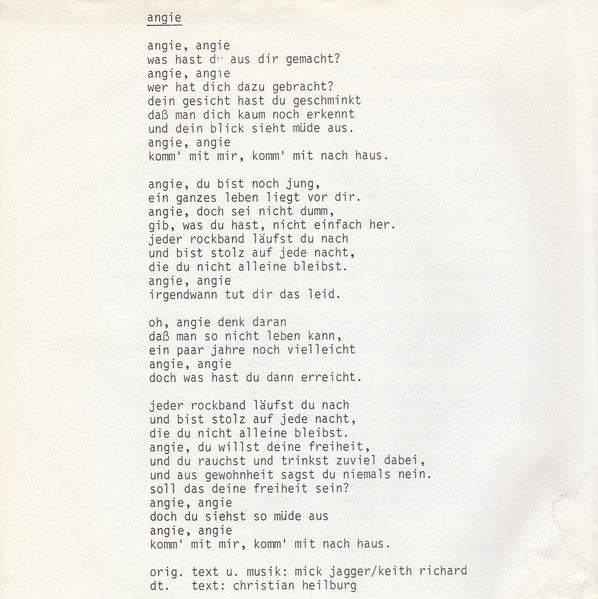 angie

angie, angie
was hast du aus dir gemacht?
angie, angie
wer hat dich dazu gebracht?
dein gesicht hast du geschminkt
daß man dich kaum noch erkennt
und dein blick sieht müde aus.
angie, angie
komm' mit mir, komm' mit nach haus.

angie, du bist noch jung,
ein ganzes leben liegt vor dir.
angie, doch sei nicht dumm,
gib, was du hast, nicht einfach her.
jeder rockband läufst du nach
und bist stolz auf jede nacht,
die du nicht alleine bleibst.
angie, angie
irgendwann tut dir das leid.

oh, angie denk daran
daß man so nicht leben kann,
ein paar jahre noch vielleicht
angie, angie
doch was hast du dann erreicht.

jeder rockband läufst du nach
und bist stolz auf jede nacht,
die du nicht alleine bleibst.
angie, du willst deine freiheit,
und du rauchst und trinkst zuviel dabei,
und aus gewohnheit sagst du niemals nein.
soll das deine freiheit sein?
angie, angie
doch du siehst so müde aus
angie, angie
komm' mit mir, komm' mit nach haus.

orig. text u. musik: mick jagger/keith richard
dt. text: christian heilburg